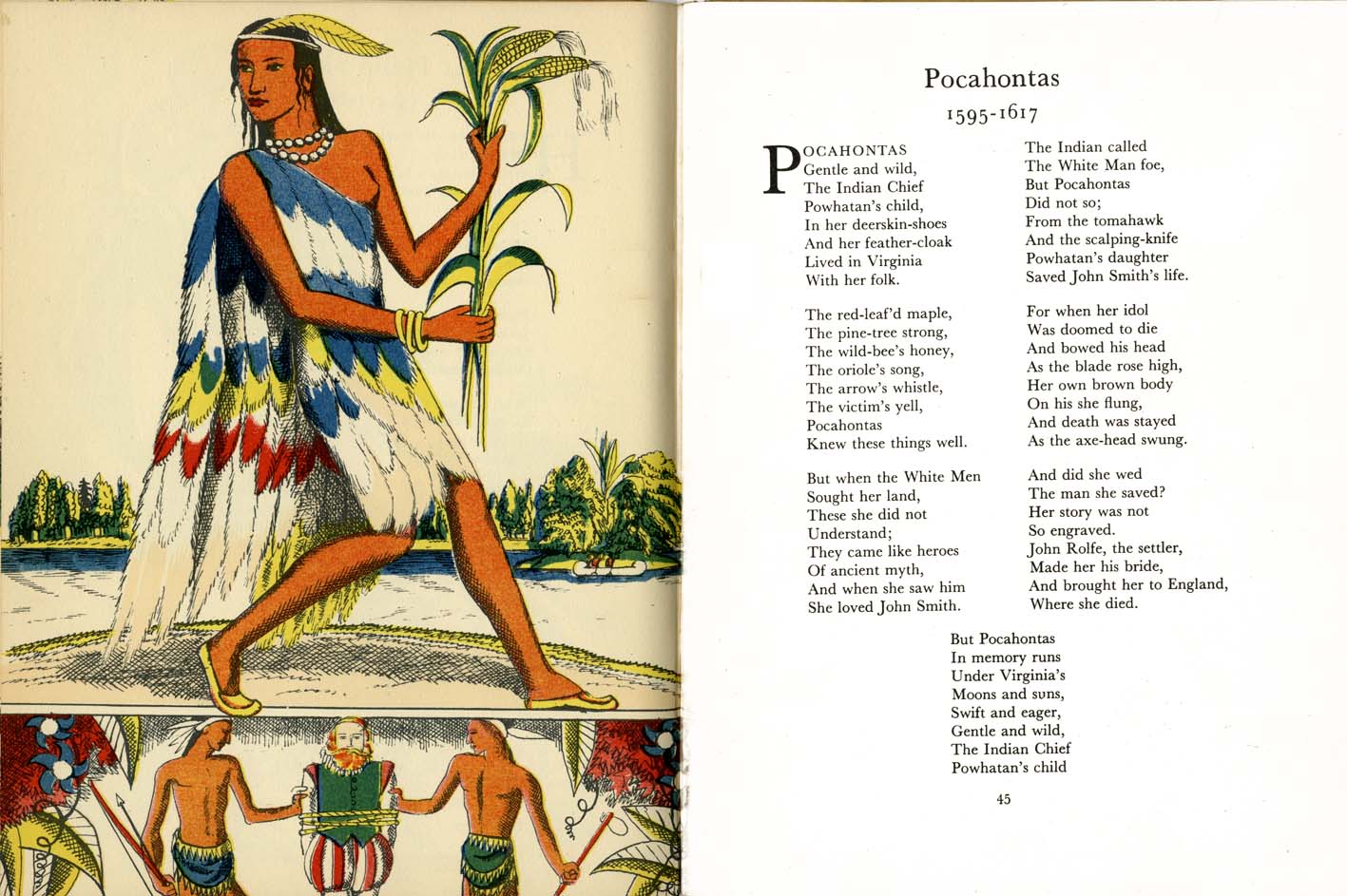 Pocahontas
1595-1617

POCAHONTAS
Gentle and wild,
The Indian Chief
Powhatan's child,
In her deerskin-shoes
And her feather-cloak
Lived in Virginia
With her folk.

The red-leaf'd maple,
The pine-tree strong,
The wild-bee's honey,
The oriole's song,
The arrow's whistle,
The victim's yell,
Pocahontas
Knew these things well.

But when the White Men
Sought her land,
These she did not
Understand;
They came like heroes
Of ancient myth,
And when she saw him
She loved John Smith.

The Indian called
The White Man foe,
But Pocahontas
Did not so;
From the tomahawk
And the scalping-knife
Powhatan's daughter
Saved John Smith's life.

For when her idol
Was doomed to die
And bowed his head
As the blade rose high,
Her own brown body
On his she flung,
And death was stayed
As the axe-head swung.

And did she wed
The man she saved?
Her story was not
So engraved.
John Rolfe, the settler,
Made her his bride,
And brought her to England,
Where she died.

But Pocahontas
In memory runs
Under Virginia's
Moons and suns,
Swift and eager,
Gentle and wild,
The Indian Chief
Powhatan's child

45